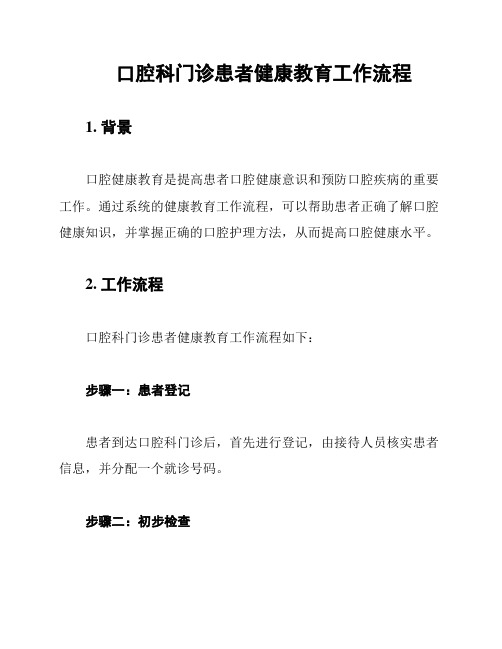 口腔科门诊患者健康教育工作流程

1. 背景

口腔健康教育是提高患者口腔健康意识和预防口腔疾病的重要工作。通过系统的健康教育工作流程，可以帮助患者正确了解口腔健康知识，并掌握正确的口腔护理方法，从而提高口腔健康水平。

2. 工作流程

口腔科门诊患者健康教育工作流程如下：

步骤一：患者登记

患者到达口腔科门诊后，首先进行登记，由接待人员核实患者信息，并分配一个就诊号码。

步骤二：初步检查